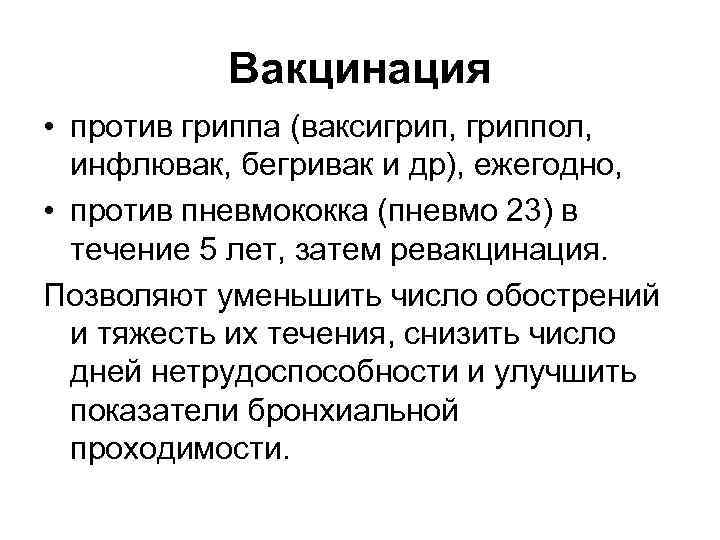 Вакцинация

• против гриппа (ваксигрип, гриппол, инфлювак, бегривак и др), ежегодно,
• против пневмококка (пневмо 23) в течение 5 лет, затем ревакцинация.

Позволяют уменьшить число обострений и тяжесть их течения, снизить число дней нетрудоспособности и улучшить показатели бронхиальной проходимости.